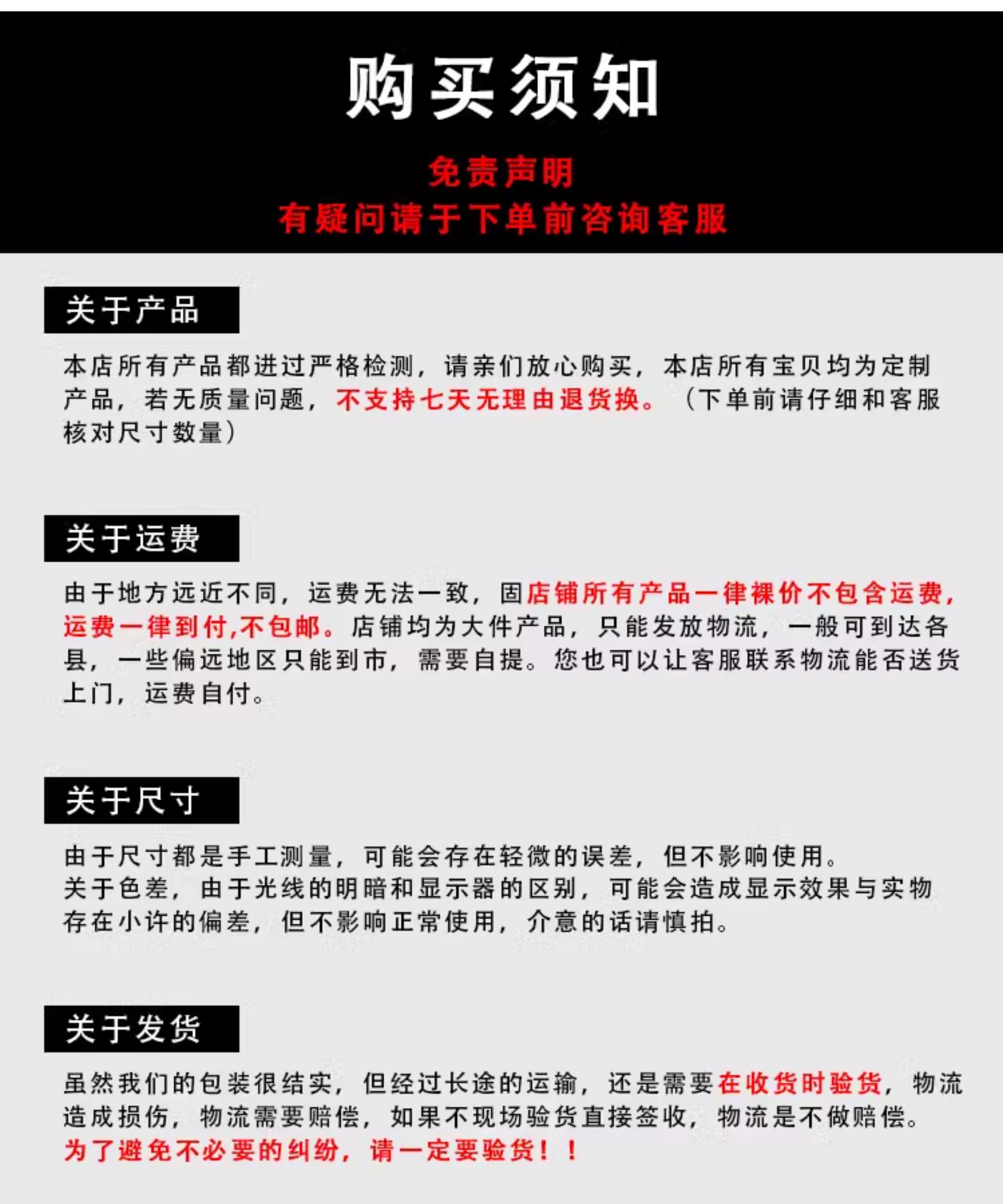 购买须知

免责声明
有疑问请于下单前咨询客服

关于产品

本店所有产品都进过严格检测，请亲们放心购买，本店所有宝贝均为定制产品，若无质量问题，不支持七天无理由退货换。（下单前请仔细和客服核对尺寸数量）

关于运费

由于地方远近不同，运费无法一致，固店铺所有产品一律裸价不包含运费，运费一律到付,不包邮。店铺均为大件产品，只能发放物流，一般可到达各县，一些偏远地区只能到市，需要自提。您也可以让客服联系物流能否送货上门，运费自付。

关于尺寸

由于尺寸都是手工测量，可能会存在轻微的误差，但不影响使用。
关于色差，由于光线的明暗和显示器的区别，可能会造成显示效果与实物存在小许的偏差，但不影响正常使用，介意的话请慎拍。

关于发货

虽然我们的包装很结实，但经过长途的运输，还是需要在收货时验货，物流造成损伤，物流需要赔偿，如果不现场验货直接签收，物流是不做赔偿。
为了避免不必要的纠纷，请一定要验货！！